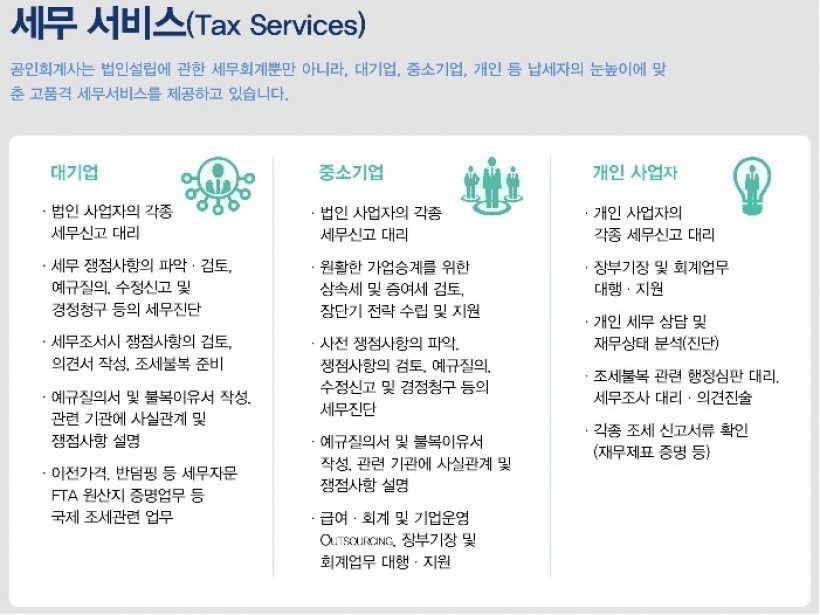 세무 서비스(Tax Services)

공인회계사는 법인설립에 관한 세무회계뿐만 아니라, 대기업, 중소기업, 개인 등 납세자의 눈높이에 맞춘 고품격 세무서비스를 제공하고 있습니다.

대기업

· 법인 사업자의 각종 세무신고 대리

· 세무 쟁점사항의 파악 · 검토, 예규질의, 수정신고 및 경정청구 등의 세무진단

· 세무조서시 쟁점사항의 검토, 의견서 작성, 조세불복 준비

· 예규질의서 및 불복이유서 작성, 관련 기관에 사실관계 및 쟁점사항 설명

· 이전가격, 반덤핑 등 세무자문 FTA 원산지 증명업무 등 국제 조세관련 업무

중소기업

· 법인 사업자의 각종 세무신고 대리

· 원활한 가업승계를 위한 상속세 및 증여세 검토, 장단기 전략 수립 및 지원

· 사전 쟁점사항의 파악, 쟁점사항의 검토, 예규질의, 수정신고 및 경정청구 등의 세무진단

· 예규질의서 및 불복이유서 작성, 관련 기관에 사실관계 및 쟁점사항 설명

· 급여 · 회계 및 기업운영 OUTSOURCING, 장부기장 및 회계업무 대행 · 지원

개인 사업자

· 개인 사업자의 각종 세무신고 대리

· 장부기장 및 회계업무 대행 · 지원

· 개인 세무 상담 및 재무상태 분석(진단)

· 조세불복 관련 행정심판 대리, 세무조사 대리 · 의견진술

· 각종 조세 신고서류 확인 (재무제표 증명 등)